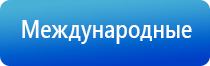 Международные